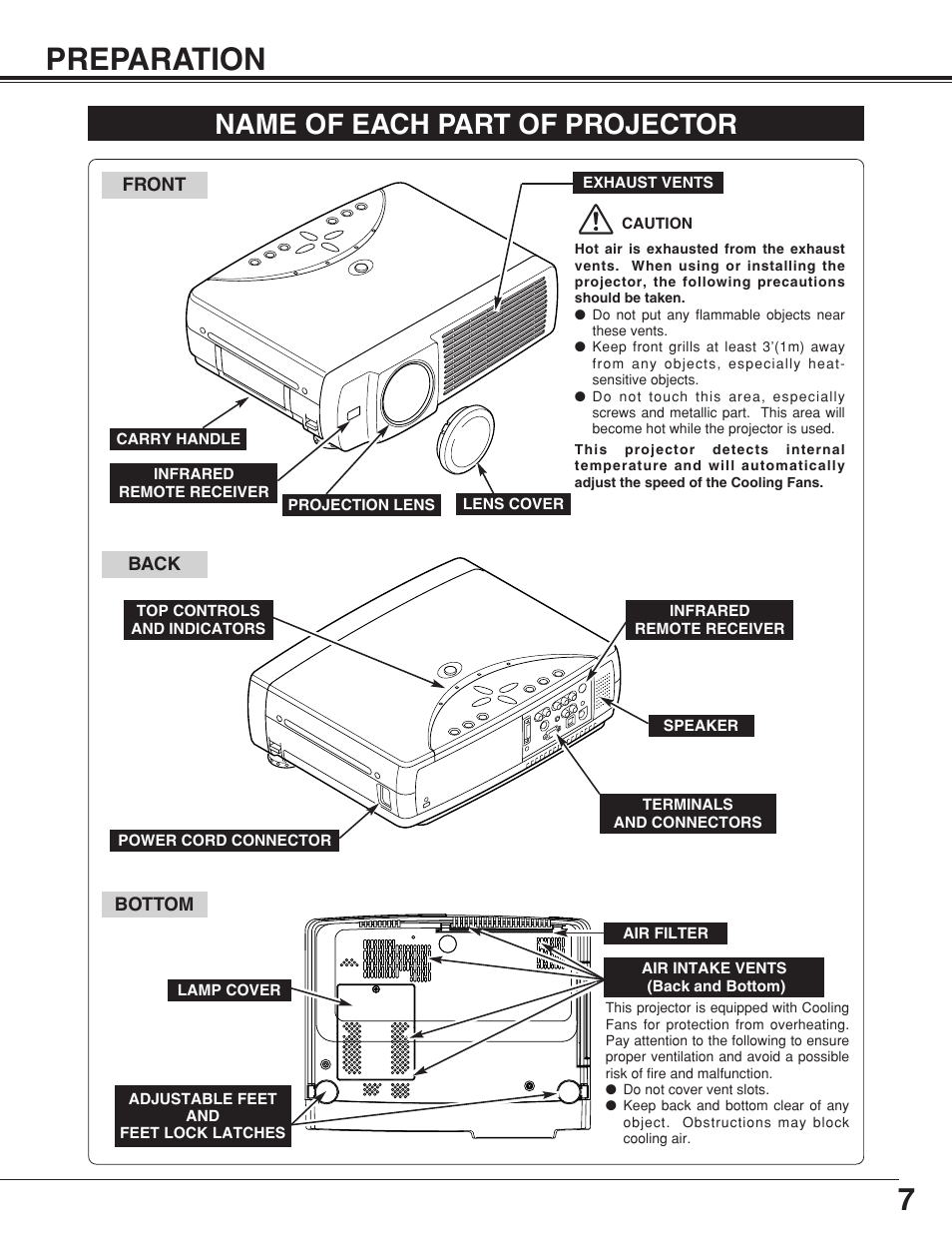 PREPARATION

NAME OF EACH PART OF PROJECTOR

FRONT

EXHAUST VENTS

CAUTION

Hot air is exhausted from the exhaust vents. When using or installing the projector, the following precautions should be taken.
● Do not put any flammable objects near these vents.
● Keep front grills at least 3'(1m) away from any objects, especially heat-sensitive objects.
● Do not touch this area, especially screws and metallic part. This area will become hot while the projector is used.

This projector detects internal temperature and will automatically adjust the speed of the Cooling Fans.

CARRY HANDLE

INFRARED REMOTE RECEIVER

PROJECTION LENS

LENS COVER

BACK

TOP CONTROLS AND INDICATORS

INFRARED REMOTE RECEIVER

SPEAKER

TERMINALS AND CONNECTORS

POWER CORD CONNECTOR

BOTTOM

AIR FILTER

AIR INTAKE VENTS (Back and Bottom)

This projector is equipped with Cooling Fans for protection from overheating. Pay attention to the following to ensure proper ventilation and avoid a possible risk of fire and malfunction.
● Do not cover vent slots.
● Keep back and bottom clear of any object. Obstructions may block cooling air.

LAMP COVER

ADJUSTABLE FEET AND FEET LOCK LATCHES

7